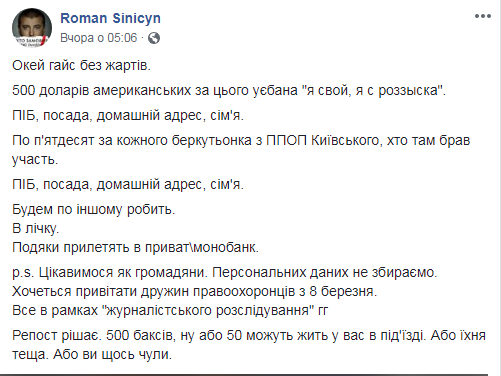 Roman Sinicyn
Вчора о 05:06 ·

Окей гайс без жартів.

500 доларів американських за цього уєбана "я свой, я с роззыска".

ПІБ, посада, домашній адрес, сім'я.

По п'ятдесят за кожного беркутьонка з ППОП Київського, хто там брав участь.

ПІБ, посада, домашній адрес, сім'я.

Будем по іншому робить.
В лічку.
Подяки прилетять в приват\монобанк.

p.s. Цікавимося як громадяни. Персональних даних не збираємо.
Хочеться привітати дружин правоохоронців з 8 березня.
Все в рамках "журналістського розслідування" гг

Репост рішає. 500 баксів, ну або 50 можуть жить у вас в під'їзді. Або їхня теща. Або ви щось чули.